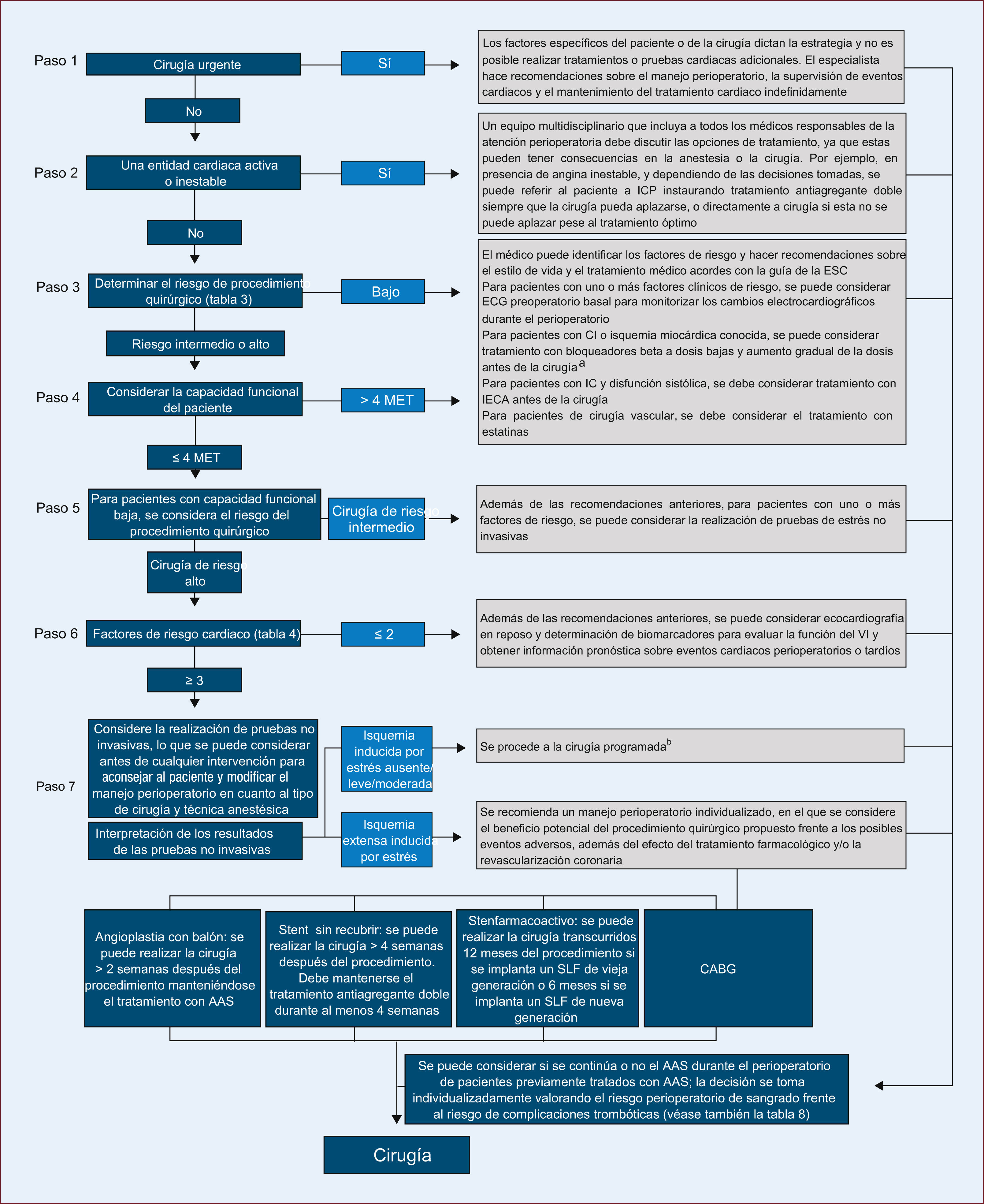 Paso 1

Cirugía urgente

Sí

Los factores específicos del paciente o de la cirugía dictan la estrategia y no es posible realizar tratamientos o pruebas cardiacas adicionales. El especialista hace recomendaciones sobre el manejo perioperatorio, la supervisión de eventos cardiacos y el mantenimiento del tratamiento cardiaco indefinidamente

No

Paso 2

Una entidad cardiaca activa o inestable

Sí

Un equipo multidisciplinario que incluya a todos los médicos responsables de la atención perioperatoria debe discutir las opciones de tratamiento, ya que estas pueden tener consecuencias en la anestesia o la cirugía. Por ejemplo, en presencia de angina inestable, y dependiendo de las decisiones tomadas, se puede referir al paciente a ICP instaurando tratamiento antiagregante doble siempre que la cirugía pueda aplazarse, o directamente a cirugía si esta no se puede aplazar pese al tratamiento óptimo

No

Paso 3

Determinar el riesgo de procedimiento quirúrgico (tabla 3)

Bajo

El médico puede identificar los factores de riesgo y hacer recomendaciones sobre el estilo de vida y el tratamiento médico acordes con la guía de la ESC
Para pacientes con uno o más factores clínicos de riesgo, se puede considerar ECG preoperatorio basal para monitorizar los cambios electrocardiográficos durante el perioperatorio
Para pacientes con CI o isquemia miocárdica conocida, se puede considerar tratamiento con bloqueadores beta a dosis bajas y aumento gradual de la dosis antes de la cirugía$^a$
Para pacientes con IC y disfunción sistólica, se debe considerar tratamiento con IECA antes de la cirugía
Para pacientes de cirugía vascular, se debe considerar el tratamiento con estatinas

Riesgo intermedio o alto

Paso 4

Considerar la capacidad funcional del paciente

> 4 MET

≤ 4 MET

Paso 5

Para pacientes con capacidad funcional baja, se considera el riesgo del procedimiento quirúrgico

Cirugía de riesgo intermedio

Además de las recomendaciones anteriores, para pacientes con uno o más factores de riesgo, se puede considerar la realización de pruebas de estrés no invasivas

Cirugía de riesgo alto

Paso 6

Factores de riesgo cardiaco (tabla 4)

≤ 2

Además de las recomendaciones anteriores, se puede considerar ecocardiografía en reposo y determinación de biomarcadores para evaluar la función del VI y obtener información pronóstica sobre eventos cardiacos perioperatorios o tardíos

≥ 3

Paso 7

Considere la realización de pruebas no invasivas, lo que se puede considerar antes de cualquier intervención para aconsejar al paciente y modificar el manejo perioperatorio en cuanto al tipo de cirugía y técnica anestésica

Interpretación de los resultados de las pruebas no invasivas

Isquemia inducida por estrés ausente/ leve/moderada

Se procede a la cirugía programada$^b$

Isquemia extensa inducida por estrés

Se recomienda un manejo perioperatorio individualizado, en el que se considere el beneficio potencial del procedimiento quirúrgico propuesto frente a los posibles eventos adversos, además del efecto del tratamiento farmacológico y/o la revascularización coronaria

Angioplastia con balón: se puede realizar la cirugía > 2 semanas después del procedimiento manteniéndose el tratamiento con AAS

Stent sin recubrir: se puede realizar la cirugía > 4 semanas después del procedimiento. Debe mantenerse el tratamiento antiagregante doble durante al menos 4 semanas

Stenfarmacoactivo: se puede realizar la cirugía transcurridos 12 meses del procedimiento si se implanta un SLF de vieja generación o 6 meses si se implanta un SLF de nueva generación

CABG

Se puede considerar si se continúa o no el AAS durante el perioperatorio de pacientes previamente tratados con AAS; la decisión se toma individualizadamente valorando el riesgo perioperatorio de sangrado frente al riesgo de complicaciones trombóticas (véase también la tabla 8)

Cirugía